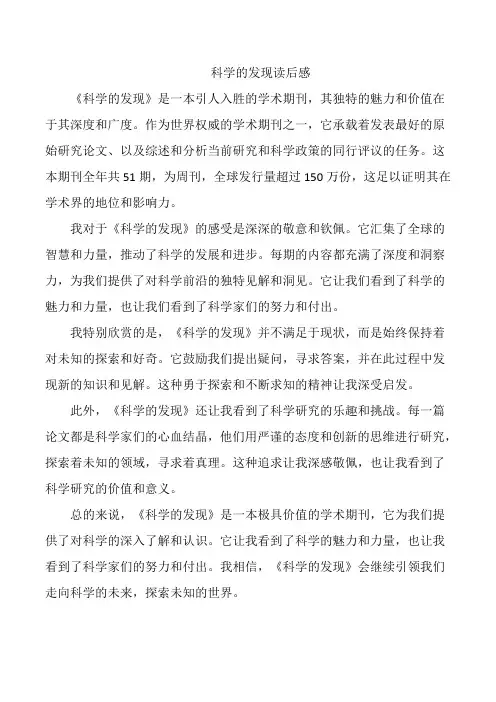 科学的发现读后感

《科学的发现》是一本引人入胜的学术期刊，其独特的魅力和价值在于其深度和广度。作为世界权威的学术期刊之一，它承载着发表最好的原始研究论文、以及综述和分析当前研究和科学政策的同行评议的任务。这本期刊全年共51期，为周刊，全球发行量超过150万份，这足以证明其在学术界的地位和影响力。

我对于《科学的发现》的感受是深深的敬意和钦佩。它汇集了全球的智慧和力量，推动了科学的发展和进步。每期的内容都充满了深度和洞察力，为我们提供了对科学前沿的独特见解和洞见。它让我们看到了科学的魅力和力量，也让我们看到了科学家们的努力和付出。

我特别欣赏的是，《科学的发现》并不满足于现状，而是始终保持着对未知的探索和好奇。它鼓励我们提出疑问，寻求答案，并在此过程中发现新的知识和见解。这种勇于探索和不断求知的精神让我深受启发。

此外，《科学的发现》还让我看到了科学研究的乐趣和挑战。每一篇论文都是科学家们的心血结晶，他们用严谨的态度和创新的思维进行研究，探索着未知的领域，寻求着真理。这种追求让我深感敬佩，也让我看到了科学研究的价值和意义。

总的来说，《科学的发现》是一本极具价值的学术期刊，它为我们提供了对科学的深入了解和认识。它让我看到了科学的魅力和力量，也让我看到了科学家们的努力和付出。我相信，《科学的发现》会继续引领我们走向科学的未来，探索未知的世界。